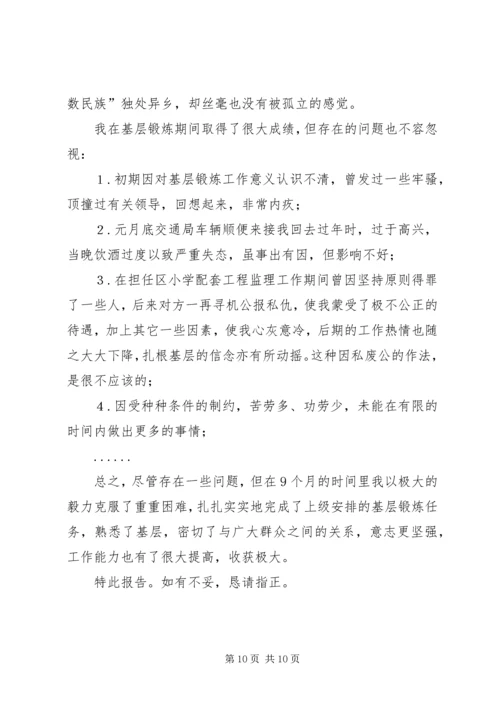 数民族”独处异乡，却丝毫也没有被孤立的感觉。

我在基层锻炼期间取得了很大成绩，但存在的问题也不容忽视：

1．初期因对基层锻炼工作意义认识不清，曾发过一些牢骚，顶撞过有关领导，回想起来，非常内疚；

2．元月底交通局车辆顺便来接我回去过年时，过于高兴，当晚饮酒过度以致严重失态，虽事出有因，但影响不好；

3．在担任区小学配套工程监理工作期间曾因坚持原则得罪了一些人，后来对方一再寻机公报私仇，使我蒙受了极不公正的待遇，加上其它一些因素，使我心灰意冷，后期的工作热情也随之大大下降，扎根基层的信念亦有所动摇。这种因私废公的作法，是很不应该的；

4．因受种种条件的制约，苦劳多、功劳少，未能在有限的时间内做出更多的事情；

……

总之，尽管存在一些问题，但在9个月的时间里我以极大的毅力克服了重重困难，扎扎实实地完成了上级安排的基层锻炼任务，熟悉了基层，密切了与广大群众之间的关系，意志更坚强，工作能力也有了很大提高，收获极大。

特此报告。如有不妥，恳请指正。

第10页 共10页